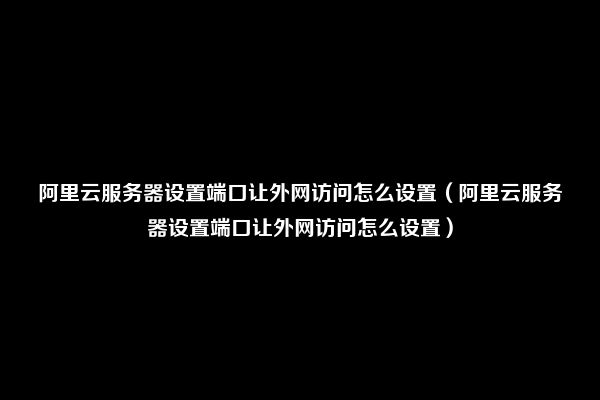 阿里云服务器设置端口让外网访问怎么设置（阿里云服务器设置端口让外网访问怎么设置）